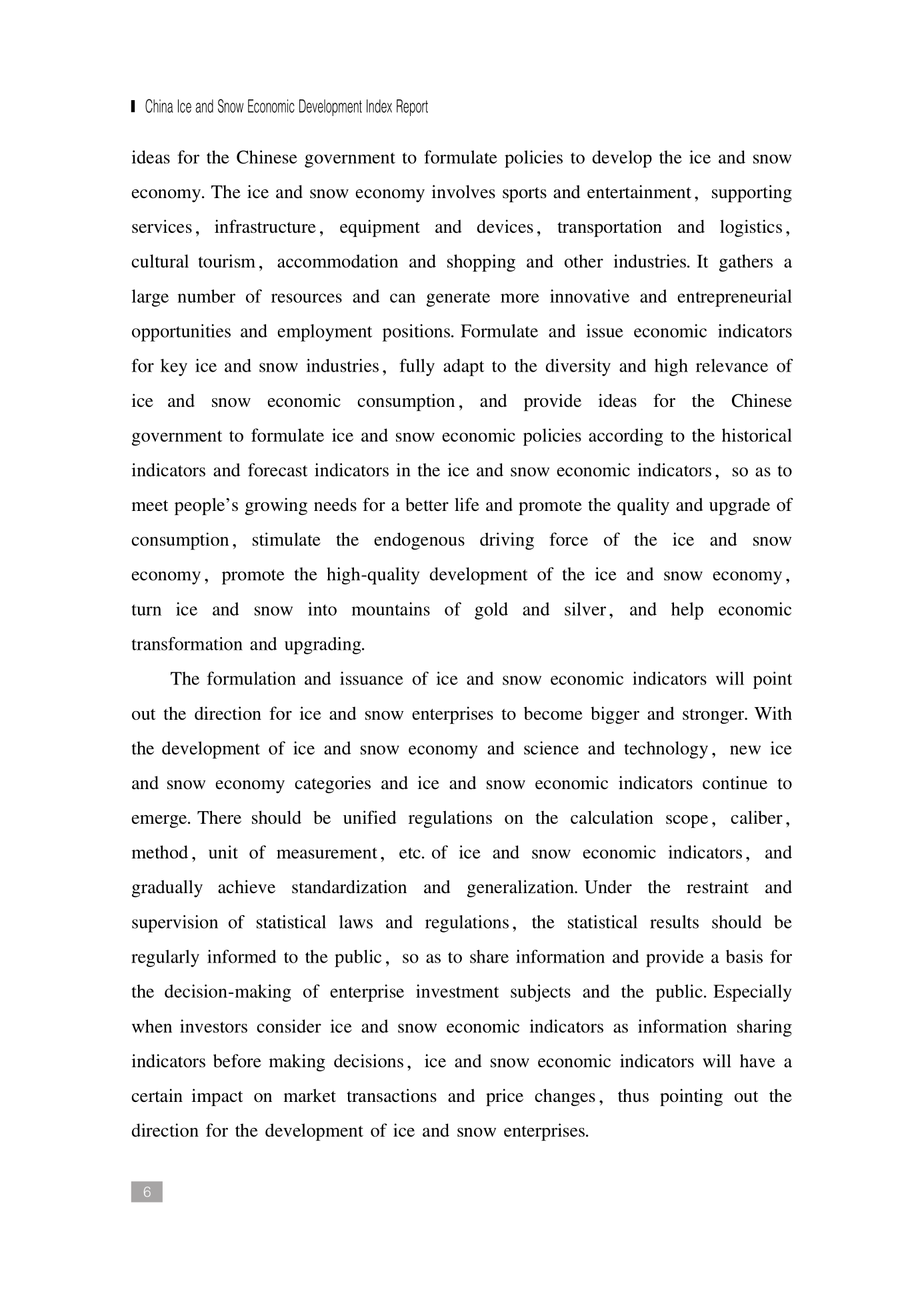 China Ice and Snow Economic Development Index Report

ideas for the Chinese government to formulate policies to develop the ice and snow economy. The ice and snow economy involves sports and entertainment, supporting services, infrastructure, equipment and devices, transportation and logistics, cultural tourism, accommodation and shopping and other industries. It gathers a large number of resources and can generate more innovative and entrepreneurial opportunities and employment positions. Formulate and issue economic indicators for key ice and snow industries, fully adapt to the diversity and high relevance of ice and snow economic consumption, and provide ideas for the Chinese government to formulate ice and snow economic policies according to the historical indicators and forecast indicators in the ice and snow economic indicators, so as to meet people's growing needs for a better life and promote the quality and upgrade of consumption, stimulate the endogenous driving force of the ice and snow economy, promote the high-quality development of the ice and snow economy, turn ice and snow into mountains of gold and silver, and help economic transformation and upgrading.

The formulation and issuance of ice and snow economic indicators will point out the direction for ice and snow enterprises to become bigger and stronger. With the development of ice and snow economy and science and technology, new ice and snow economy categories and ice and snow economic indicators continue to emerge. There should be unified regulations on the calculation scope, caliber, method, unit of measurement, etc. of ice and snow economic indicators, and gradually achieve standardization and generalization. Under the restraint and supervision of statistical laws and regulations, the statistical results should be regularly informed to the public, so as to share information and provide a basis for the decision-making of enterprise investment subjects and the public. Especially when investors consider ice and snow economic indicators as information sharing indicators before making decisions, ice and snow economic indicators will have a certain impact on market transactions and price changes, thus pointing out the direction for the development of ice and snow enterprises.

6